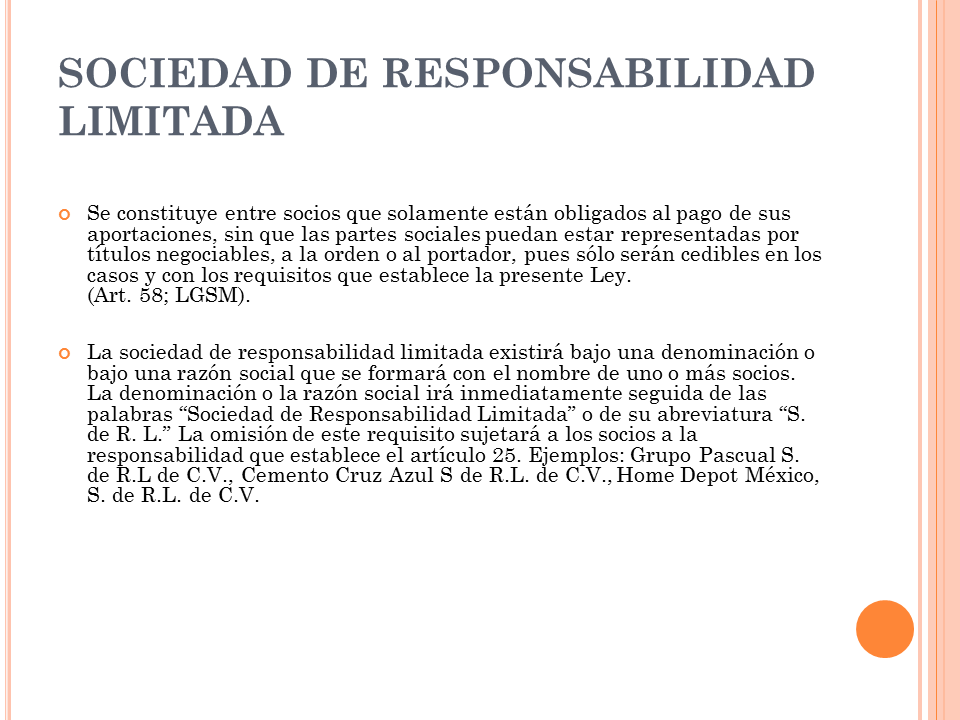 SOCIEDAD DE RESPONSABILIDAD LIMITADA

Se constituye entre socios que solamente están obligados al pago de sus aportaciones, sin que las partes sociales puedan estar representadas por títulos negociables, a la orden o al portador, pues sólo serán cedibles en los casos y con los requisitos que establece la presente Ley.
(Art. 58; LGSM).

La sociedad de responsabilidad limitada existirá bajo una denominación o bajo una razón social que se formará con el nombre de uno o más socios. La denominación o la razón social irá inmediatamente seguida de las palabras “Sociedad de Responsabilidad Limitada” o de su abreviatura “S. de R. L.” La omisión de este requisito sujetará a los socios a la responsabilidad que establece el artículo 25. Ejemplos: Grupo Pascual S. de R.L de C.V., Cemento Cruz Azul S de R.L. de C.V., Home Depot México, S. de R.L. de C.V.